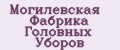 Могилевская Фабрика Головных Уборов